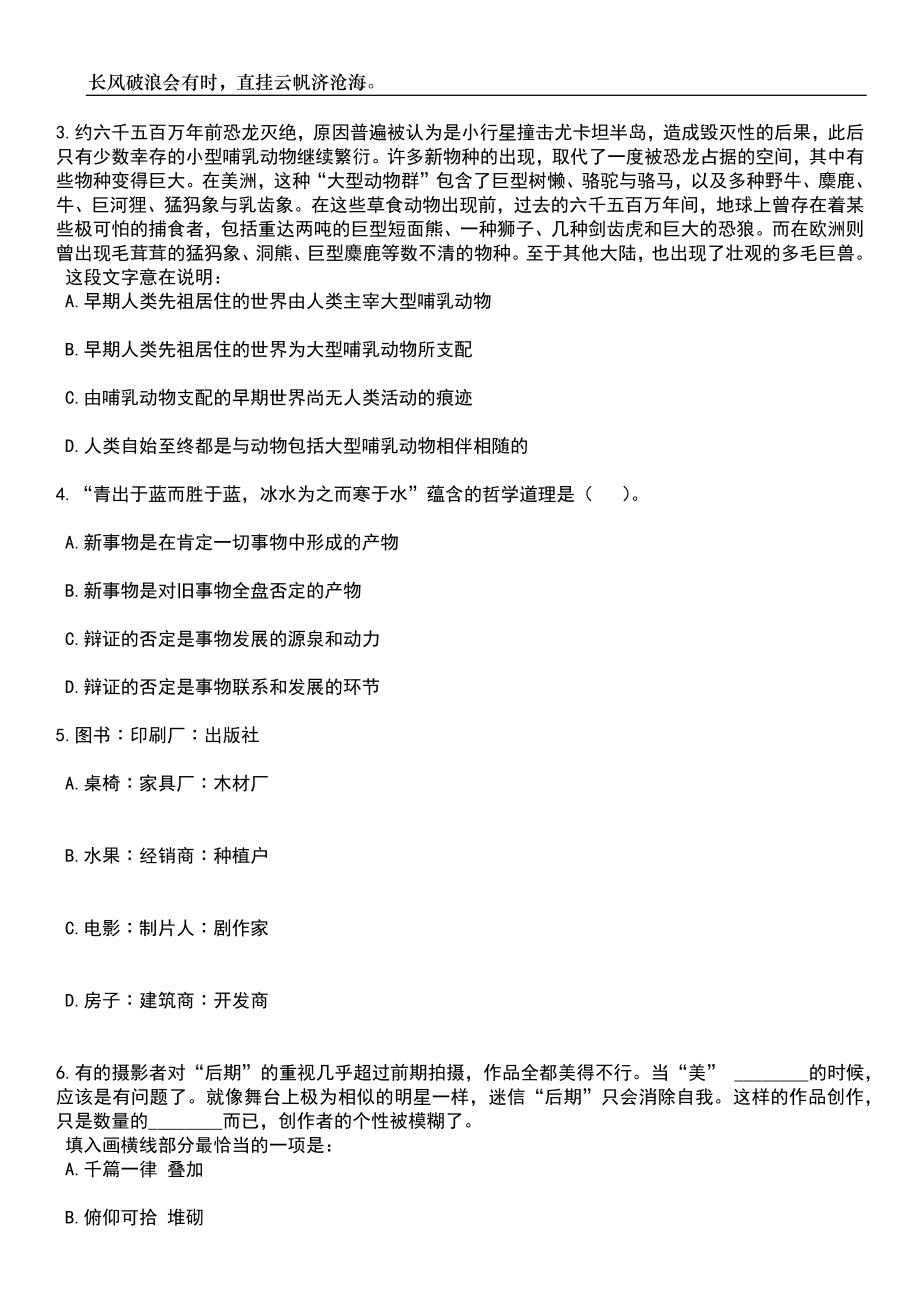 长风破浪会有时，直挂云帆济沧海。

3.约六千五百万年前恐龙灭绝，原因普遍被认为是小行星撞击尤卡坦半岛，造成毁灭性的后果，此后只有少数幸存的小型哺乳动物继续繁衍。许多新物种的出现，取代了一度被恐龙占据的空间，其中有些物种变得巨大。在美洲，这种“大型动物群”包含了巨型树懒、骆驼与骆马，以及多种野牛、麋鹿、牛、巨河狸、猛犸象与乳齿象。在这些草食动物出现前，过去的六千五百万年间，地球上曾存在着某些极可怕的捕食者，包括重达两吨的巨型短面熊、一种狮子、几种剑齿虎和巨大的恐狼。而在欧洲则曾出现毛茸茸的猛犸象、洞熊、巨型麋鹿等数不清的物种。至于其他大陆，也出现了壮观的多毛巨兽。
这段文字意在说明：
A.早期人类先祖居住的世界由人类主宰大型哺乳动物

B.早期人类先祖居住的世界为大型哺乳动物所支配

C.由哺乳动物支配的早期世界尚无人类活动的痕迹

D.人类自始至终都是与动物包括大型哺乳动物相伴相随的

4.“青出于蓝而胜于蓝，冰水为之而寒于水”蕴含的哲学道理是（ ）。

A.新事物是在肯定一切事物中形成的产物

B.新事物是对旧事物全盘否定的产物

C.辩证的否定是事物发展的源泉和动力

D.辩证的否定是事物联系和发展的环节

5.图书：印刷厂：出版社

A.桌椅：家具厂：木材厂

B.水果：经销商：种植户

C.电影：制片人：剧作家

D.房子：建筑商：开发商

6.有的摄影者对“后期”的重视几乎超过前期拍摄，作品全都美得不行。当“美” ________的时候，应该是有问题了。就像舞台上极为相似的明星一样，迷信“后期”只会消除自我。这样的作品创作，只是数量的________而已，创作者的个性被模糊了。
填入画横线部分最恰当的一项是：
A.千篇一律 叠加

B.俯仰可拾 堆砌